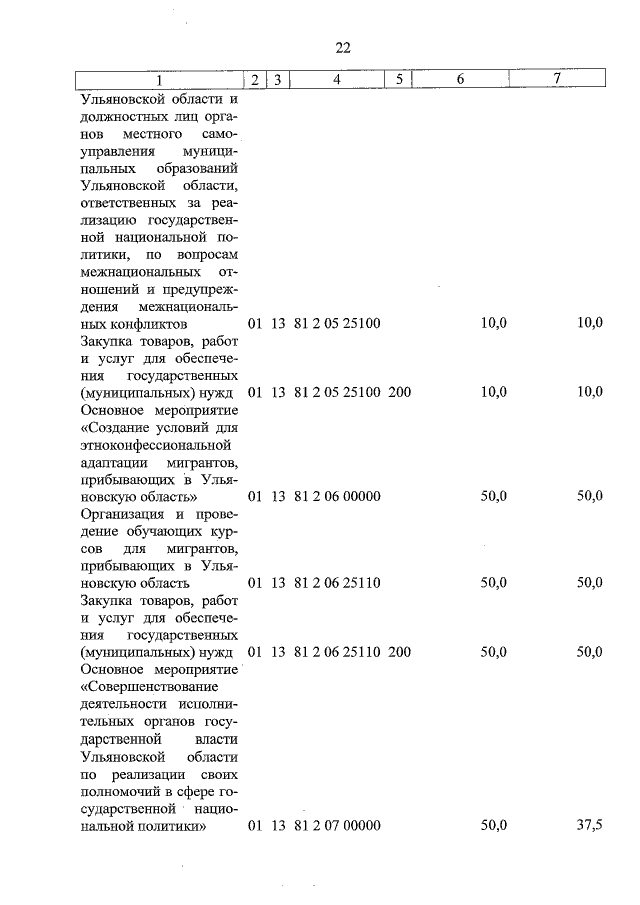 22

| 1 | 2 | 3 | 4 | 5 | 6 | 7 |
|---|---|---|---|---|---|---|
| Ульяновской области и должностных лиц органов местного самоуправления муниципальных образований Ульяновской области, ответственных за реализацию государственной национальной политики, по вопросам межнациональных отношений и предупреждения межнациональных конфликтов | 01 | 13 | 81 2 05 25100 | | 10,0 | 10,0 |
| Закупка товаров, работ и услуг для обеспечения государственных (муниципальных) нужд | 01 | 13 | 81 2 05 25100 | 200 | 10,0 | 10,0 |
| Основное мероприятие «Создание условий для этноконфессиональной адаптации мигрантов, прибывающих в Ульяновскую область» | 01 | 13 | 81 2 06 00000 | | 50,0 | 50,0 |
| Организация и проведение обучающих курсов для мигрантов, прибывающих в Ульяновскую область | 01 | 13 | 81 2 06 25110 | | 50,0 | 50,0 |
| Закупка товаров, работ и услуг для обеспечения государственных (муниципальных) нужд | 01 | 13 | 81 2 06 25110 | 200 | 50,0 | 50,0 |
| Основное мероприятие «Совершенствование деятельности исполнительных органов государственной власти Ульяновской области по реализации своих полномочий в сфере государственной национальной политики» | 01 | 13 | 81 2 07 00000 | | 50,0 | 37,5 |